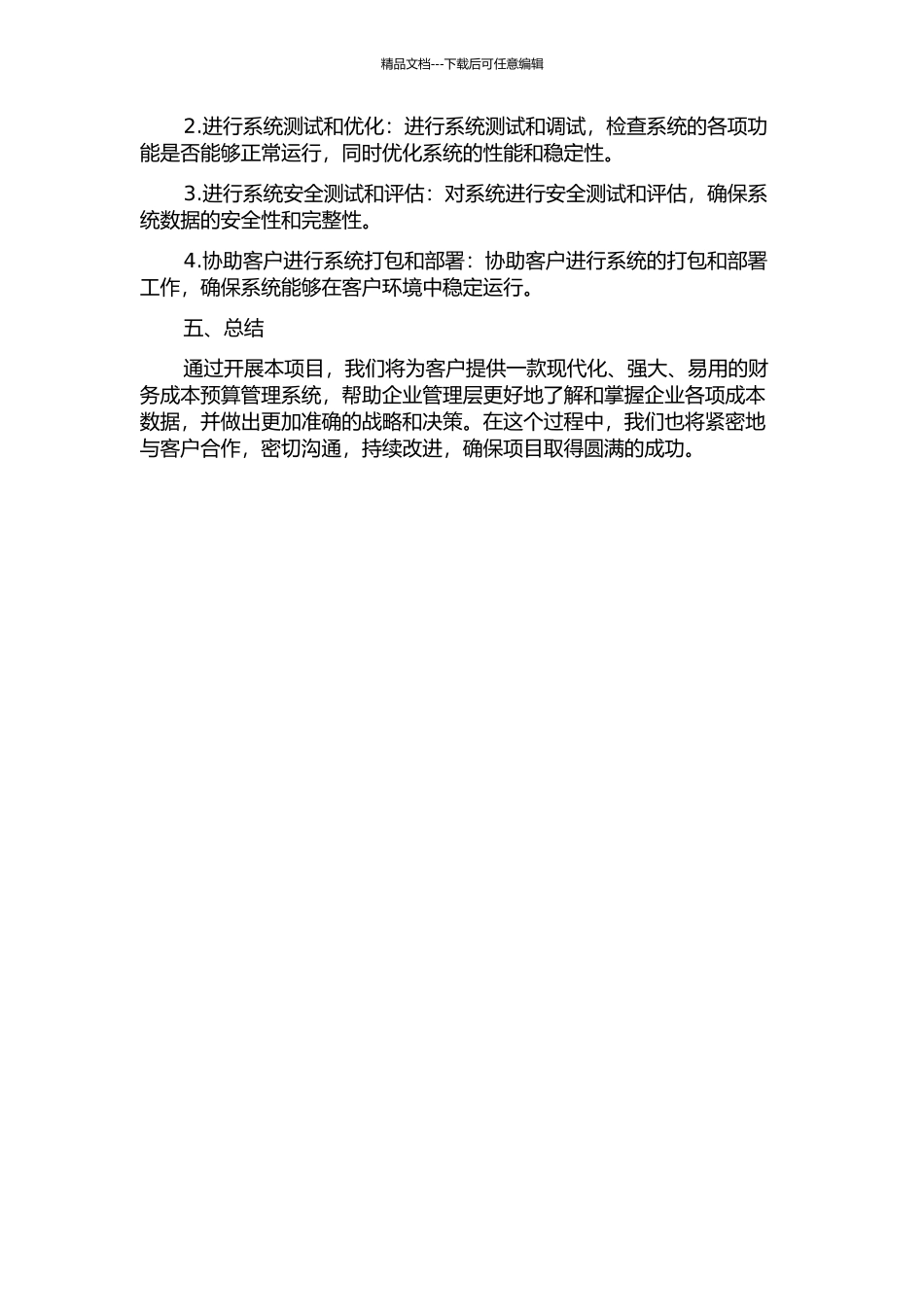 精品文档---下载后可任意编辑

2.进行系统测试和优化：进行系统测试和调试，检查系统的各项功能是否能够正常运行，同时优化系统的性能和稳定性。

3.进行系统安全测试和评估：对系统进行安全测试和评估，确保系统数据的安全性和完整性。

4.协助客户进行系统打包和部署：协助客户进行系统的打包和部署工作，确保系统能够在客户环境中稳定运行。

五、总结

通过开展本项目，我们将为客户提供一款现代化、强大、易用的财务成本预算管理系统，帮助企业管理层更好地了解和掌握企业各项成本数据，并做出更加准确的战略和决策。在这个过程中，我们也将紧密地与客户合作，密切沟通，持续改进，确保项目取得圆满的成功。